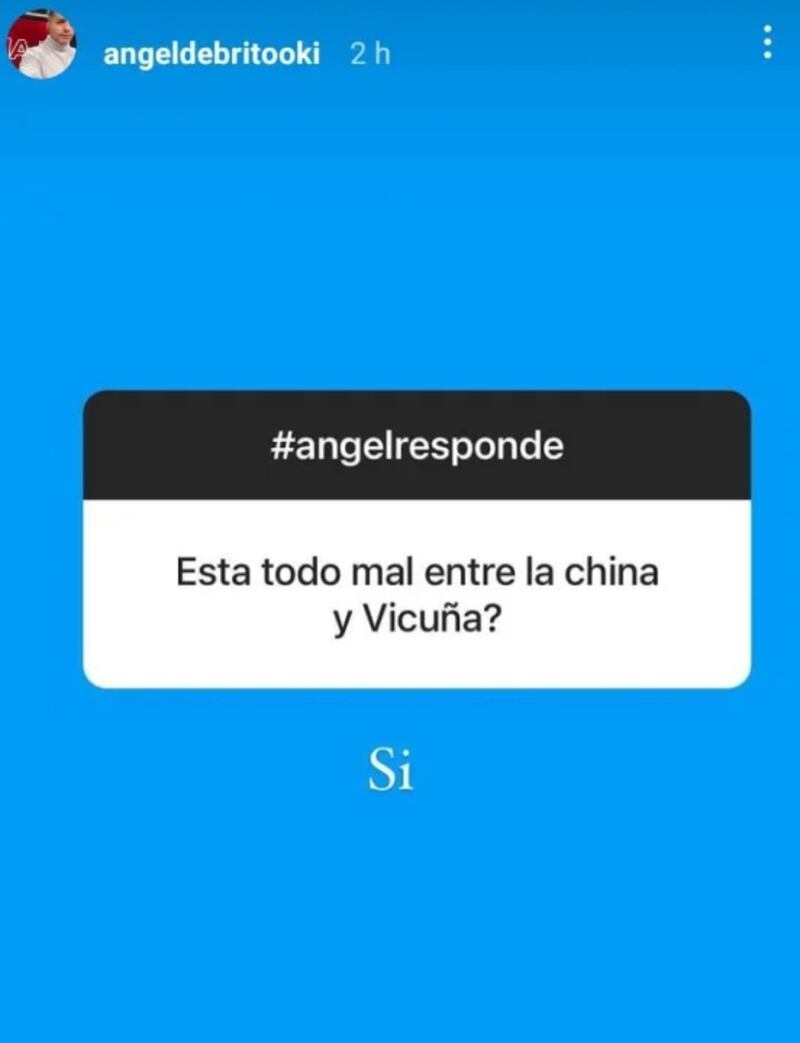 angeldebritooki 2 h

#angelresponde

Esta todo mal entre la china y Vicuña?

Si